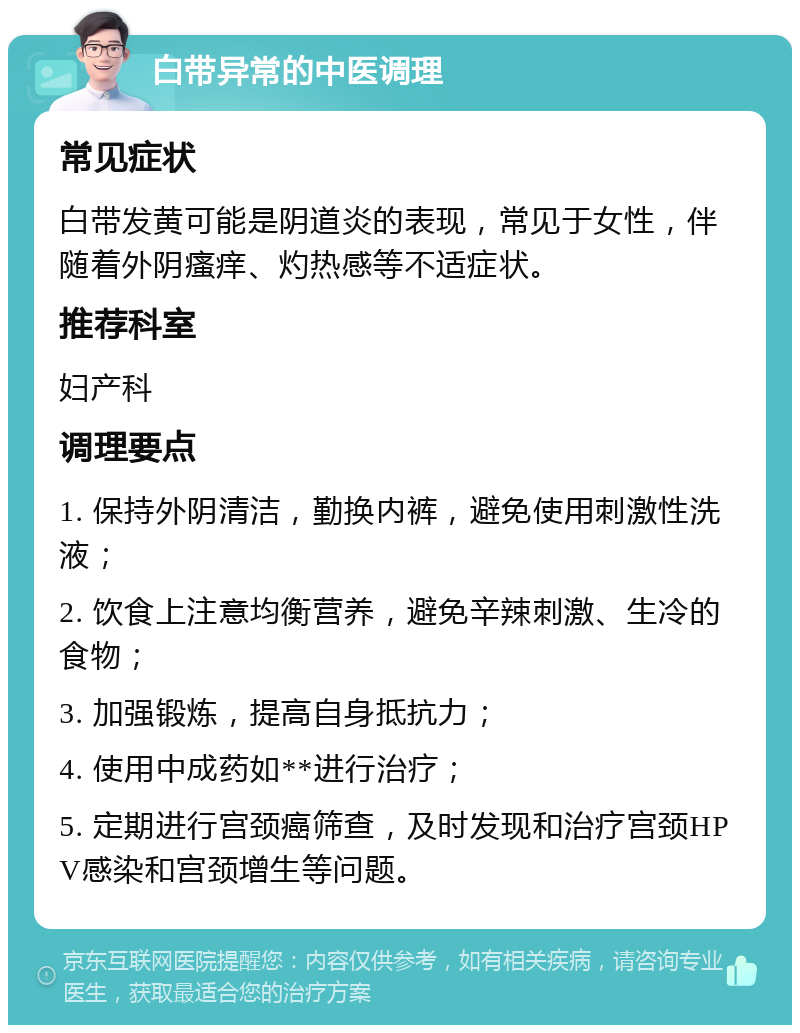 白带异常的中医调理

常见症状

白带发黄可能是阴道炎的表现，常见于女性，伴随着外阴瘙痒、灼热感等不适症状。

推荐科室

妇产科

调理要点

1. 保持外阴清洁，勤换内裤，避免使用刺激性洗液；

2. 饮食上注意均衡营养，避免辛辣刺激、生冷的食物；

3. 加强锻炼，提高自身抵抗力；

4. 使用中成药如**进行治疗；

5. 定期进行宫颈癌筛查，及时发现和治疗宫颈HPV感染和宫颈增生等问题。

京东互联网医院提醒您：内容仅供参考，如有相关疾病，请咨询专业医生，获取最适合您的治疗方案